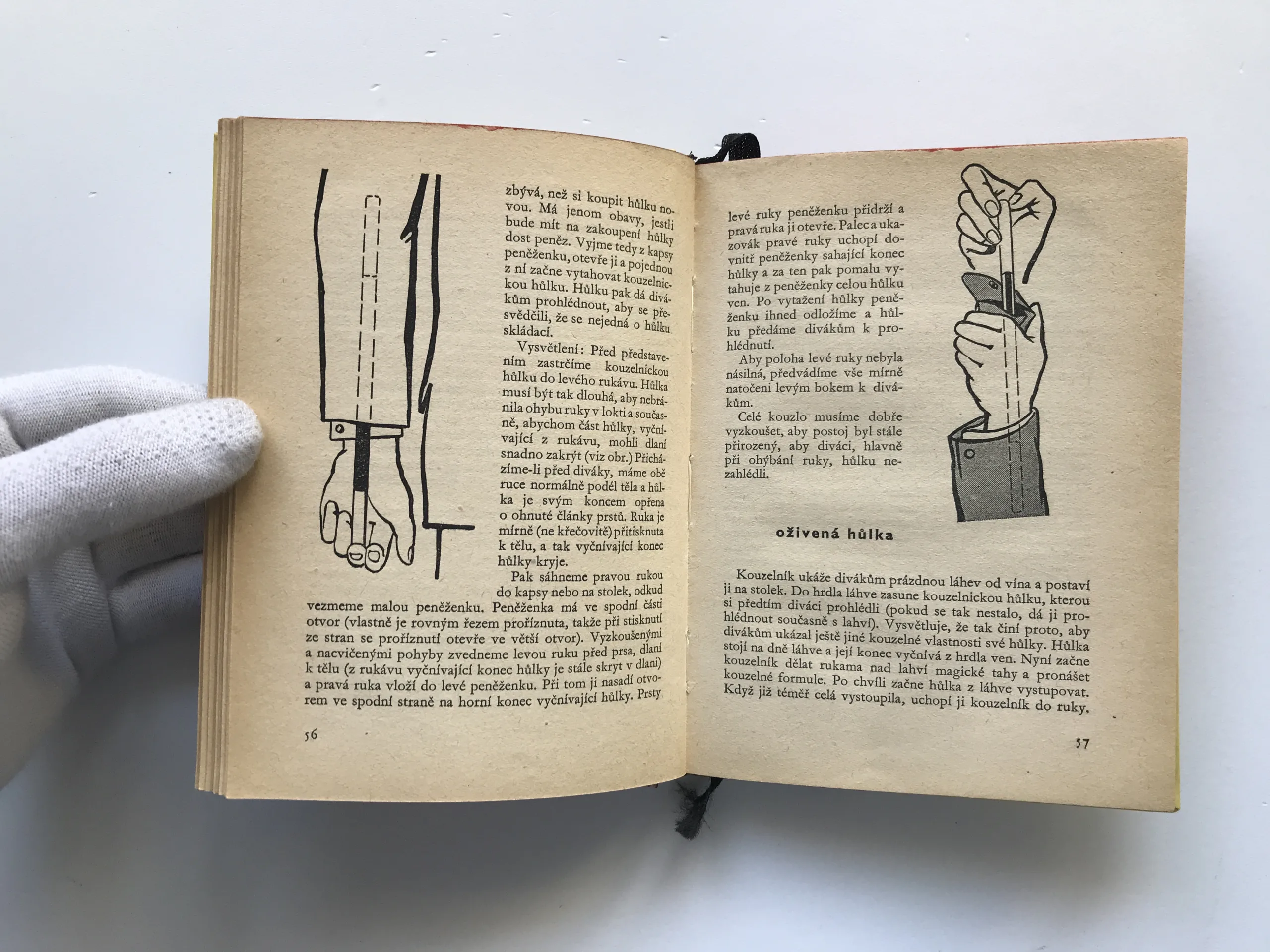 zbývá, než si koupit hůlku novou. Má jenom obavy, jestli bude mít na zakoupení hůlky dost peněz. Vyjme tedy z kapsy peněženku, otevře ji a pojednou z ní začne vytahovat kouzelnickou hůlku. Hůlku pak dá divákům prohlédnout, aby se přesvědčili, že se nejedná o hůlku skládací.

Vysvětlení: Před představením zastrčíme kouzelnickou hůlku do levého rukávu. Hůlka musí být tak dlouhá, aby nebránila ohybu ruky v lokti a současně, abychom část hůlky, vyčnívající z rukávu, mohli dlaní snadno zakrýt (viz obr.) Přicházíme-li před diváky, máme obě ruce normálně podél těla a hůlka je svým koncem opřena o ohnuté články prstů. Ruka je mírně (ne křečovitě) přitisknuta k tělu, a tak vyčnívající konec hůlky kryje.

Pak sáhneme pravou rukou do kapsy nebo na stolek, odkud vezmeme malou peněženku. Peněženka má ve spodní části otvor (vlastně je rovným řezem proříznuta, takže při stisknutí ze stran se proříznutí otevře ve větší otvor). Vyzkoušenými a nacvičenými pohyby zvedneme levou ruku před prsa, dlaní k tělu (z rukávu vyčnívající konec hůlky je stále skryt v dlani) a pravá ruka vloží do levé peněženku. Při tom ji nasadí otvorem ve spodní straně na horní konec vyčnívající hůlky. Prsty

56

levé ruky peněženku přidrží a pravá ruka ji otevře. Palec a ukazovák pravé ruky uchopí dovnitř peněženky sahající konec hůlky a za ten pak pomalu vytahuje z peněženky celou hůlku ven. Po vytažení hůlky peněženku ihned odložíme a hůlku předáme divákům k prohlédnutí.

Aby poloha levé ruky nebyla násilná, předvádíme vše mírně natočeni levým bokem k divákům.

Celé kouzlo musíme dobře vyzkoušet, aby postoj byl stále přirozený, aby diváci, hlavně při ohýbání ruky, hůlku nezahlédli.

oživená hůlka

Kouzelník ukáže divákům prázdnou láhev od vína a postaví ji na stolek. Do hrdla láhve zasune kouzelnickou hůlku, kterou si předtím diváci prohlédli (pokud se tak nestalo, dá ji prohlédnout současně s lahví). Vysvětluje, že tak činí proto, aby divákům ukázal ještě jiné kouzelné vlastnosti své hůlky. Hůlka stojí na dně láhve a její konec vyčnívá z hrdla ven. Nyní začne kouzelník dělat rukama nad lahví magické tahy a pronášet kouzelné formule. Po chvíli začne hůlka z láhve vystupovat. Když již téměř celá vystoupila, uchopí ji kouzelník do ruky.

57